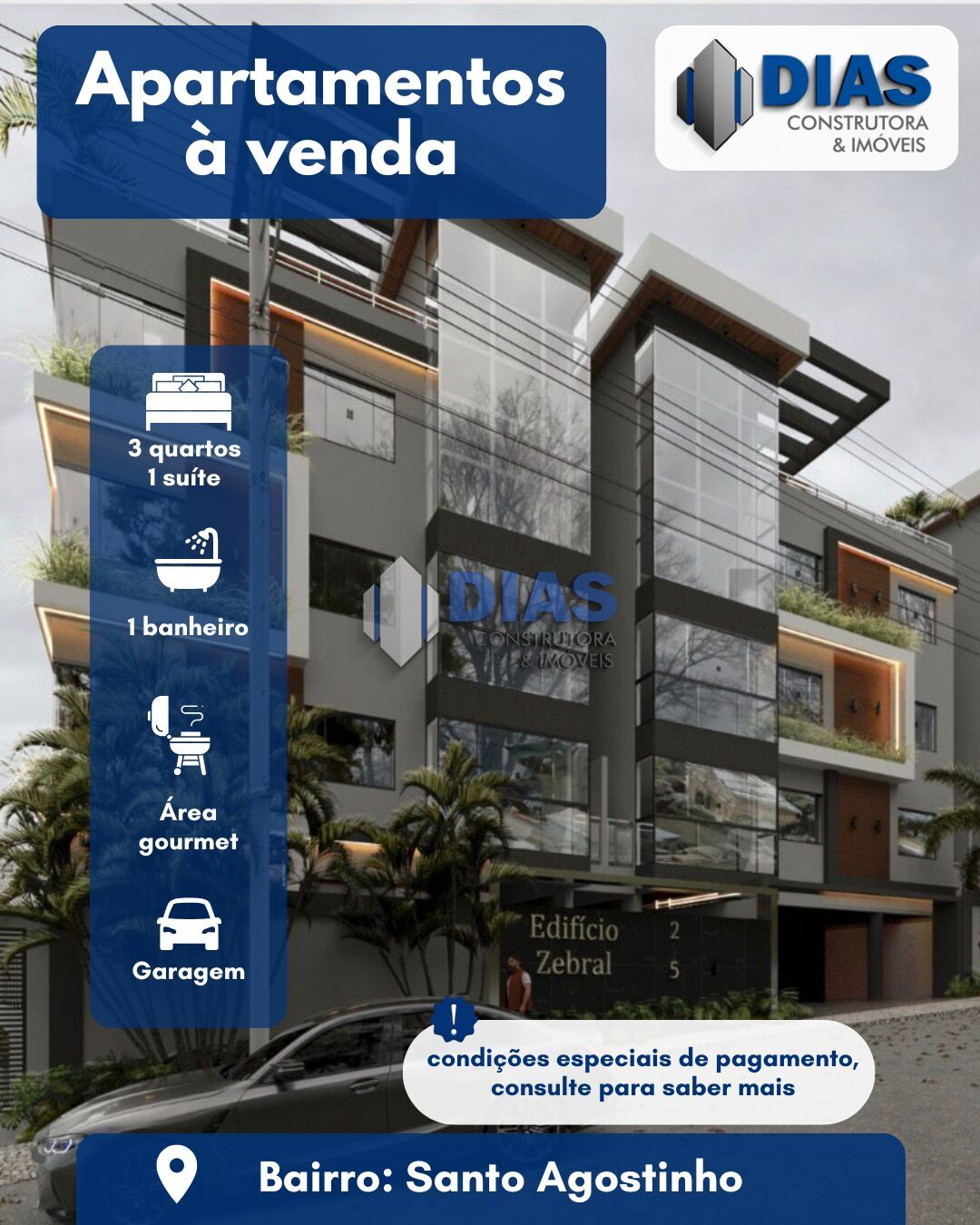 Apartamentos à venda

DIAS
CONSTRUTORA
& IMÓVEIS

3 quartos
1 suíte

1 banheiro

Área gourmet

Garagem

Edifício
Zebral
2
5

!
condições especiais de pagamento, consulte para saber mais

Bairro: Santo Agostinho

DIAS
CONSTRUTORA
& IMÓVEIS